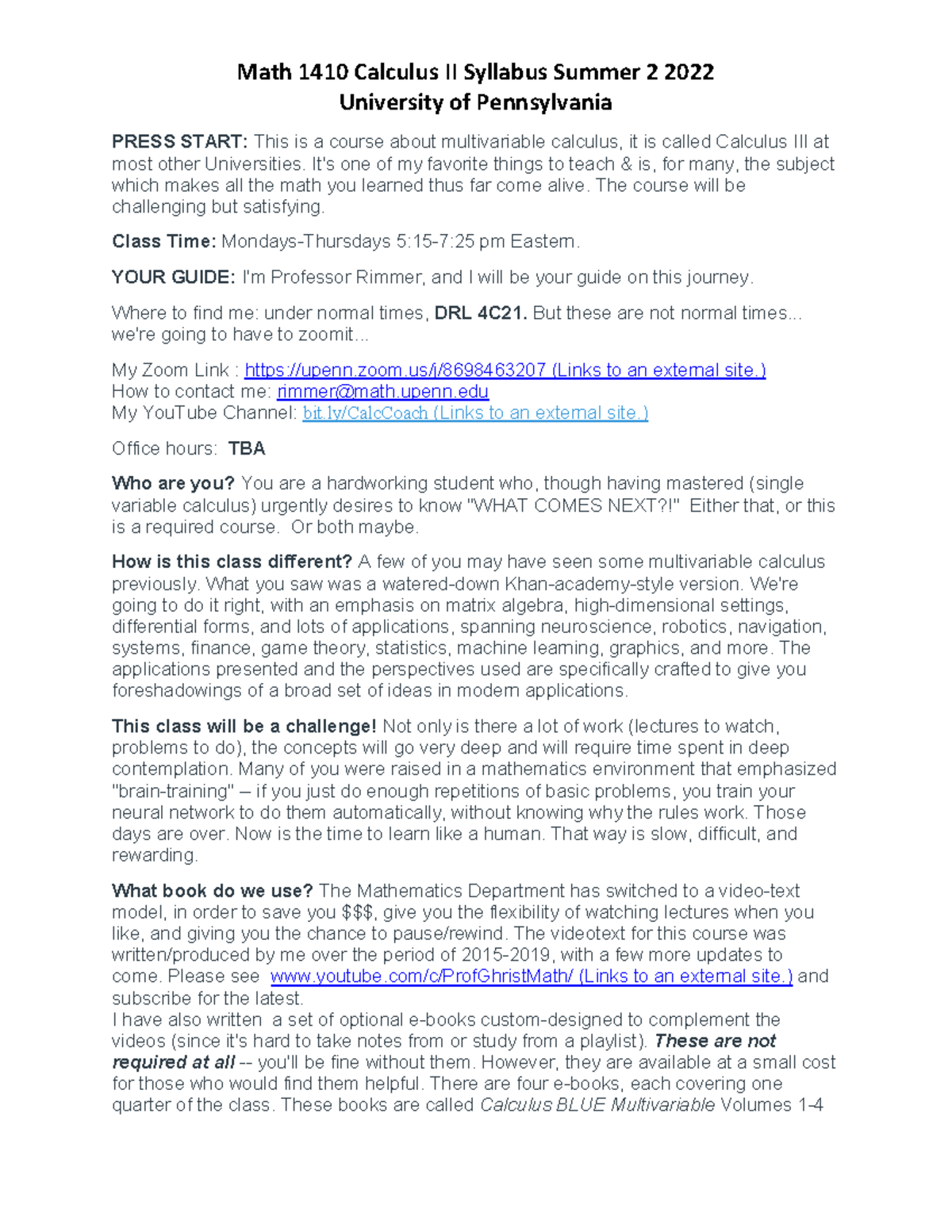 Math 1410 Calculus II Syllabus Summer 2 2022
University of Pennsylvania

PRESS START: This is a course about multivariable calculus, it is called Calculus III at most other Universities. It's one of my favorite things to teach & is, for many, the subject which makes all the math you learned thus far come alive. The course will be challenging but satisfying.

Class Time: Mondays-Thursdays 5:15-7:25 pm Eastern.

YOUR GUIDE: I'm Professor Rimmer, and I will be your guide on this journey.

Where to find me: under normal times, DRL 4C21. But these are not normal times... we're going to have to zoomit...

My Zoom Link : https://upenn.zoom.us/j/8698463207 (Links to an external site.)
How to contact me: rimmer@math.upenn.edu
My YouTube Channel: bit.ly/CalcCoach (Links to an external site.)

Office hours: TBA

Who are you? You are a hardworking student who, though having mastered (single variable calculus) urgently desires to know "WHAT COMES NEXT?!" Either that, or this is a required course. Or both maybe.

How is this class different? A few of you may have seen some multivariable calculus previously. What you saw was a watered-down Khan-academy-style version. We're going to do it right, with an emphasis on matrix algebra, high-dimensional settings, differential forms, and lots of applications, spanning neuroscience, robotics, navigation, systems, finance, game theory, statistics, machine learning, graphics, and more. The applications presented and the perspectives used are specifically crafted to give you foreshadowings of a broad set of ideas in modern applications.

This class will be a challenge! Not only is there a lot of work (lectures to watch, problems to do), the concepts will go very deep and will require time spent in deep contemplation. Many of you were raised in a mathematics environment that emphasized "brain-training" – if you just do enough repetitions of basic problems, you train your neural network to do them automatically, without knowing why the rules work. Those days are over. Now is the time to learn like a human. That way is slow, difficult, and rewarding.

What book do we use? The Mathematics Department has switched to a video-text model, in order to save you $$$, give you the flexibility of watching lectures when you like, and giving you the chance to pause/rewind. The videotext for this course was written/produced by me over the period of 2015-2019, with a few more updates to come. Please see www.youtube.com/c/ProfGhristMath/ (Links to an external site.) and subscribe for the latest.
I have also written a set of optional e-books custom-designed to complement the videos (since it's hard to take notes from or study from a playlist). These are not required at all -- you'll be fine without them. However, they are available at a small cost for those who would find them helpful. There are four e-books, each covering one quarter of the class. These books are called Calculus BLUE Multivariable Volumes 1-4